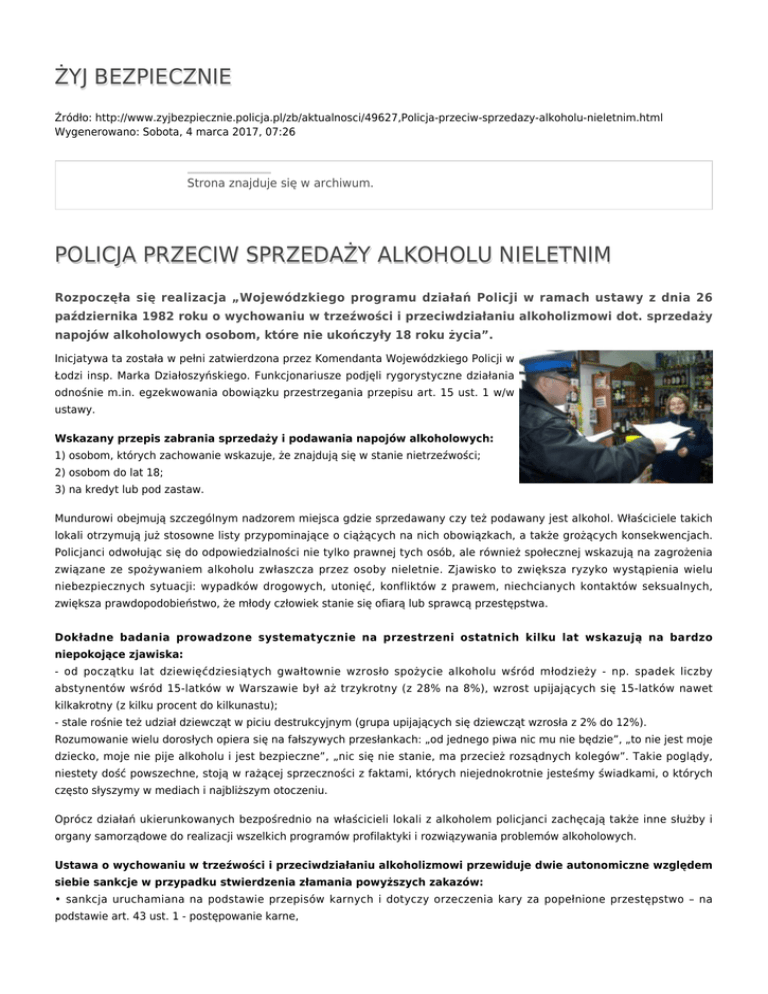 ŻYJ BEZPIECZNIE

Źródło: http://www.zyjbezpiecznie.policja.pl/zb/aktualnosci/49627,Policja-przeciw-sprzedazy-alkoholu-nieletnim.html
Wygenerowano: Sobota, 4 marca 2017, 07:26

Strona znajduje się w archiwum.

POLICJA PRZECIW SPRZEDAŻY ALKOHOLU NIELETNIM

Rozpoczęła się realizacja „Wojewódzkiego programu działań Policji w ramach ustawy z dnia 26 października 1982 roku o wychowaniu w trzeźwości i przeciwdziałaniu alkoholizmowi dot. sprzedaży napojów alkoholowych osobom, które nie ukończyły 18 roku życia".

Inicjatywa ta została w pełni zatwierdzona przez Komendanta Wojewódzkiego Policji w Łodzi insp. Marka Działoszyńskiego. Funkcjonariusze podjęli rygorystyczne działania odnośnie m.in. egzekwowania obowiązku przestrzegania przepisu art. 15 ust. 1 w/w ustawy.

Wskazany przepis zabrania sprzedaży i podawania napojów alkoholowych:
1) osobom, których zachowanie wskazuje, że znajdują się w stanie nietrzeźwości;
2) osobom do lat 18;
3) na kredyt lub pod zastaw.

Mundurowi obejmują szczególnym nadzorem miejsca gdzie sprzedawany czy też podawany jest alkohol. Właściciele takich lokali otrzymują już stosowne listy przypominające o ciążących na nich obowiązkach, a także grożących konsekwencjach. Policjanci odwołując się do odpowiedzialności nie tylko prawnej tych osób, ale również społecznej wskazują na zagrożenia związane ze spożywaniem alkoholu zwłaszcza przez osoby nieletnie. Zjawisko to zwiększa ryzyko wystąpienia wielu niebezpiecznych sytuacji: wypadków drogowych, utonięć, konfliktów z prawem, niechcianych kontaktów seksualnych, zwiększa prawdopodobieństwo, że młody człowiek stanie się ofiarą lub sprawcą przestępstwa.

Dokładne badania prowadzone systematycznie na przestrzeni ostatnich kilku lat wskazują na bardzo niepokojące zjawiska:
- od początku lat dziewięćdziesiątych gwałtownie wzrosło spożycie alkoholu wśród młodzieży - np. spadek liczby abstynentów wśród 15-latków w Warszawie był aż trzykrotny (z 28% na 8%), wzrost upijających się 15-latków nawet kilkakrotny (z kilku procent do kilkunastu);
- stale rośnie też udział dziewcząt w piciu destrukcyjnym (grupa upijających się dziewcząt wzrosła z 2% do 12%).
Rozumowanie wielu dorosłych opiera się na fałszywych przesłankach: „od jednego piwa nic mu nie będzie", „to nie jest moje dziecko, moje nie pije alkoholu i jest bezpieczne", „nic się nie stanie, ma przecież rozsądnych kolegów". Takie poglądy, niestety dość powszechne, stoją w rażącej sprzeczności z faktami, których niejednokrotnie jesteśmy świadkami, o których często słyszymy w mediach i najbliższym otoczeniu.

Oprócz działań ukierunkowanych bezpośrednio na właścicieli lokali z alkoholem policjanci zachęcają także inne służby i organy samorządowe do realizacji wszelkich programów profilaktyki i rozwiązywania problemów alkoholowych.

Ustawa o wychowaniu w trzeźwości i przeciwdziałaniu alkoholizmowi przewiduje dwie autonomiczne względem siebie sankcje w przypadku stwierdzenia złamania powyższych zakazów:
• sankcja uruchamiana na podstawie przepisów karnych i dotyczy orzeczenia kary za popełnione przestępstwo – na podstawie art. 43 ust. 1 - postępowanie karne,